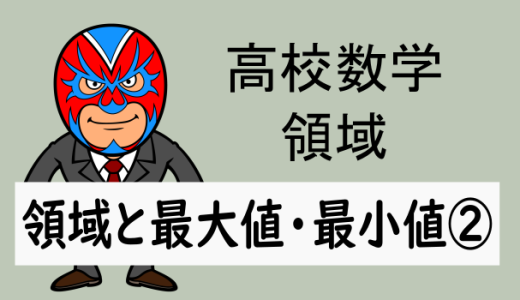 高校数学
領域

領域と最大値・最小値②